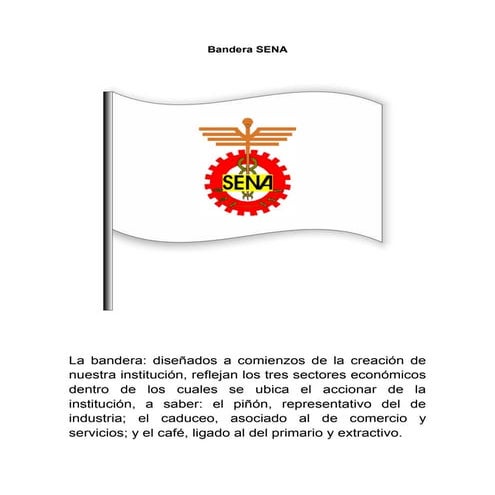 Bandera SENA

SENA

La bandera: diseñados a comienzos de la creación de nuestra institución, reflejan los tres sectores económicos dentro de los cuales se ubica el accionar de la institución, a saber: el piñón, representativo del de industria; el caduceo, asociado al de comercio y servicios; y el café, ligado al del primario y extractivo.